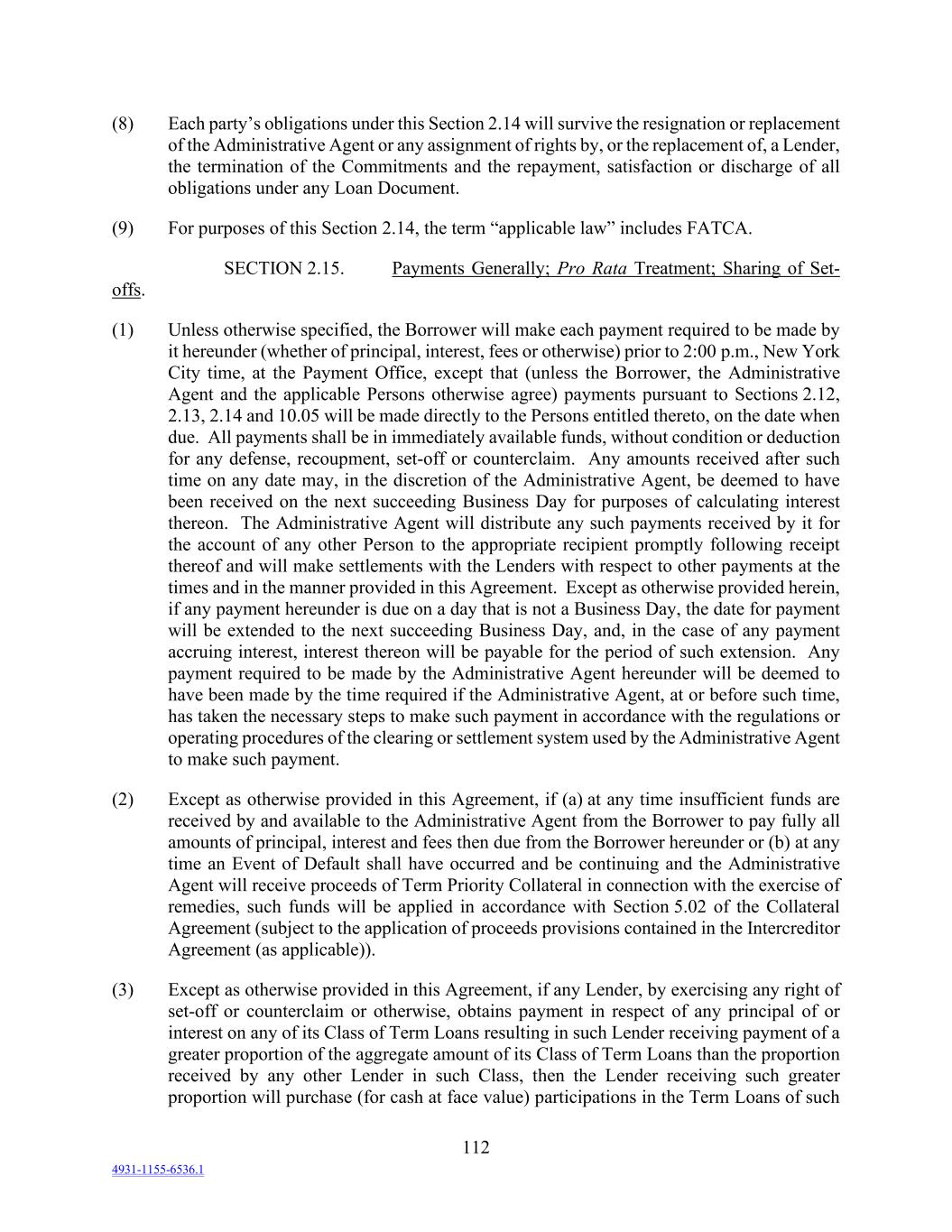 (8) Each party's obligations under this Section 2.14 will survive the resignation or replacement of the Administrative Agent or any assignment of rights by, or the replacement of, a Lender, the termination of the Commitments and the repayment, satisfaction or discharge of all obligations under any Loan Document.

(9) For purposes of this Section 2.14, the term "applicable law" includes FATCA.

SECTION 2.15. Payments Generally; Pro Rata Treatment; Sharing of Set-offs.

(1) Unless otherwise specified, the Borrower will make each payment required to be made by it hereunder (whether of principal, interest, fees or otherwise) prior to 2:00 p.m., New York City time, at the Payment Office, except that (unless the Borrower, the Administrative Agent and the applicable Persons otherwise agree) payments pursuant to Sections 2.12, 2.13, 2.14 and 10.05 will be made directly to the Persons entitled thereto, on the date when due. All payments shall be in immediately available funds, without condition or deduction for any defense, recoupment, set-off or counterclaim. Any amounts received after such time on any date may, in the discretion of the Administrative Agent, be deemed to have been received on the next succeeding Business Day for purposes of calculating interest thereon. The Administrative Agent will distribute any such payments received by it for the account of any other Person to the appropriate recipient promptly following receipt thereof and will make settlements with the Lenders with respect to other payments at the times and in the manner provided in this Agreement. Except as otherwise provided herein, if any payment hereunder is due on a day that is not a Business Day, the date for payment will be extended to the next succeeding Business Day, and, in the case of any payment accruing interest, interest thereon will be payable for the period of such extension. Any payment required to be made by the Administrative Agent hereunder will be deemed to have been made by the time required if the Administrative Agent, at or before such time, has taken the necessary steps to make such payment in accordance with the regulations or operating procedures of the clearing or settlement system used by the Administrative Agent to make such payment.

(2) Except as otherwise provided in this Agreement, if (a) at any time insufficient funds are received by and available to the Administrative Agent from the Borrower to pay fully all amounts of principal, interest and fees then due from the Borrower hereunder or (b) at any time an Event of Default shall have occurred and be continuing and the Administrative Agent will receive proceeds of Term Priority Collateral in connection with the exercise of remedies, such funds will be applied in accordance with Section 5.02 of the Collateral Agreement (subject to the application of proceeds provisions contained in the Intercreditor Agreement (as applicable)).

(3) Except as otherwise provided in this Agreement, if any Lender, by exercising any right of set-off or counterclaim or otherwise, obtains payment in respect of any principal of or interest on any of its Class of Term Loans resulting in such Lender receiving payment of a greater proportion of the aggregate amount of its Class of Term Loans than the proportion received by any other Lender in such Class, then the Lender receiving such greater proportion will purchase (for cash at face value) participations in the Term Loans of such

112

4931-1155-6536.1